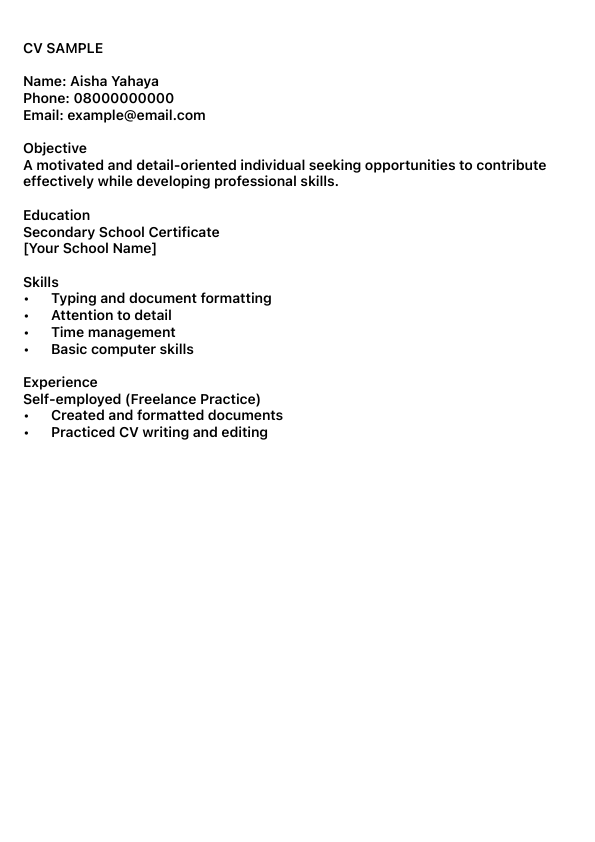 CV SAMPLE

Name: Aisha Yahaya
Phone: 08000000000
Email: example@email.com

Objective
A motivated and detail-oriented individual seeking opportunities to contribute effectively while developing professional skills.

Education
Secondary School Certificate
[Your School Name]

Skills
• Typing and document formatting
• Attention to detail
• Time management
• Basic computer skills

Experience
Self-employed (Freelance Practice)
• Created and formatted documents
• Practiced CV writing and editing